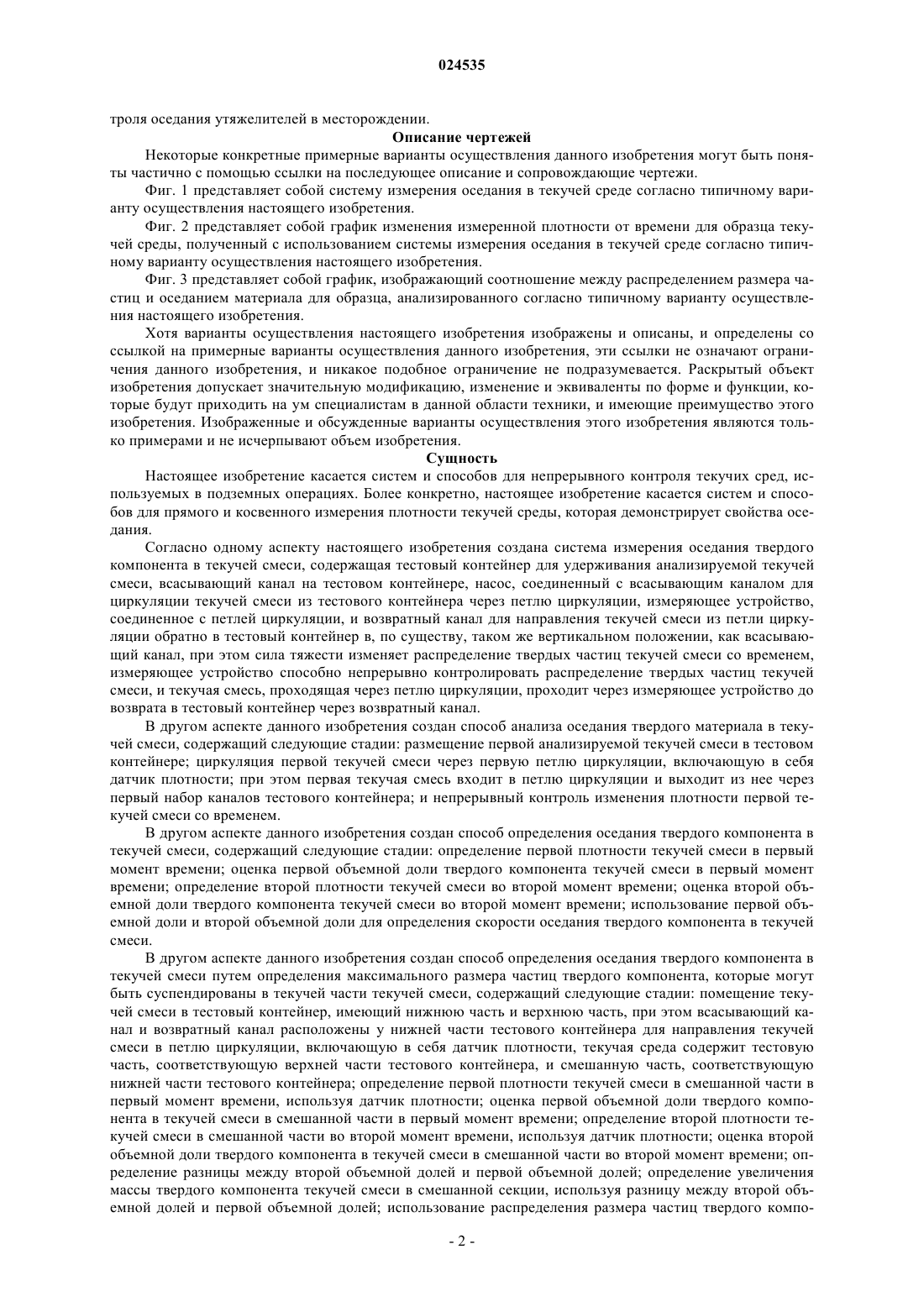 024535

троля оседания утяжелителей в месторождении.

Описание чертежей

Некоторые конкретные примерные варианты осуществления данного изобретения могут быть поняты частично с помощью ссылки на последующее описание и сопровождающие чертежи.

Фиг. 1 представляет собой систему измерения оседания в текучей среде согласно типичному варианту осуществления настоящего изобретения.

Фиг. 2 представляет собой график изменения измеренной плотности от времени для образца текучей среды, полученный с использованием системы измерения оседания в текучей среде согласно типичному варианту осуществления настоящего изобретения.

Фиг. 3 представляет собой график, изображающий соотношение между распределением размера частиц и оседанием материала для образца, анализированного согласно типичному варианту осуществления настоящего изобретения.

Хотя варианты осуществления настоящего изобретения изображены и описаны, и определены со ссылкой на примерные варианты осуществления данного изобретения, эти ссылки не означают ограничения данного изобретения, и никакое подобное ограничение не подразумевается. Раскрытый объект изобретения допускает значительную модификацию, изменение и эквиваленты по форме и функции, которые будут приходить на ум специалистам в данной области техники, и имеющие преимущество этого изобретения. Изображенные и обсужденные варианты осуществления этого изобретения являются только примерами и не исчерпывают объем изобретения.

Сущность

Настоящее изобретение касается систем и способов для непрерывного контроля текучих сред, используемых в подземных операциях. Более конкретно, настоящее изобретение касается систем и способов для прямого и косвенного измерения плотности текучей среды, которая демонстрирует свойства оседания.

Согласно одному аспекту настоящего изобретения создана система измерения оседания твердого компонента в текучей смеси, содержащая тестовый контейнер для удерживания анализируемой текучей смеси, всасывающий канал на тестовом контейнере, насос, соединенный с всасывающим каналом для циркуляции текучей смеси из тестового контейнера через петлю циркуляции, измеряющее устройство, соединенное с петлей циркуляции, и возвратный канал для направления текучей смеси из петли циркуляции обратно в тестовый контейнер в, по существу, таком же вертикальном положении, как всасывающий канал, при этом сила тяжести изменяет распределение твердых частиц текучей смеси со временем, измеряющее устройство способно непрерывно контролировать распределение твердых частиц текучей смеси, и текучая смесь, проходящая через петлю циркуляции, проходит через измеряющее устройство до возврата в тестовый контейнер через возвратный канал.

В другом аспекте данного изобретения создан способ анализа оседания твердого материала в текучей смеси, содержащий следующие стадии: размещение первой анализируемой текучей смеси в тестовом контейнере; циркуляция первой текучей смеси через первую петлю циркуляции, включающую в себя датчик плотности; при этом первая текучая смесь входит в петлю циркуляции и выходит из нее через первый набор каналов тестового контейнера; и непрерывный контроль изменения плотности первой текучей смеси со временем.

В другом аспекте данного изобретения создан способ определения оседания твердого компонента в текучей смеси, содержащий следующие стадии: определение первой плотности текучей смеси в первый момент времени; оценка первой объемной доли твердого компонента текучей смеси в первый момент времени; определение второй плотности текучей смеси во второй момент времени; оценка второй объемной доли твердого компонента текучей смеси во второй момент времени; использование первой объемной доли и второй объемной доли для определения скорости оседания твердого компонента в текучей смеси.

В другом аспекте данного изобретения создан способ определения оседания твердого компонента в текучей смеси путем определения максимального размера частиц твердого компонента, которые могут быть суспендированы в текучей части текучей смеси, содержащий следующие стадии: помещение текучей смеси в тестовый контейнер, имеющий нижнюю часть и верхнюю часть, при этом всасывающий канал и возвратный канал расположены у нижней части тестового контейнера для направления текучей смеси в петлю циркуляции, включающую в себя датчик плотности, текучая среда содержит тестовую часть, соответствующую верхней части тестового контейнера, и смешанную часть, соответствующую нижней части тестового контейнера; определение первой плотности текучей смеси в смешанной части в первый момент времени, используя датчик плотности; оценка первой объемной доли твердого компонента в текучей смеси в смешанной части в первый момент времени; определение второй плотности текучей смеси в смешанной части во второй момент времени, используя датчик плотности; оценка второй объемной доли твердого компонента в текучей смеси в смешанной части во второй момент времени; определение разницы между второй объемной долей и первой объемной долей; определение увеличения массы твердого компонента текучей смеси в смешанной секции, используя разницу между второй объемной долей и первой объемной долей; использование распределения размера частиц твердого компо-

- 2 -